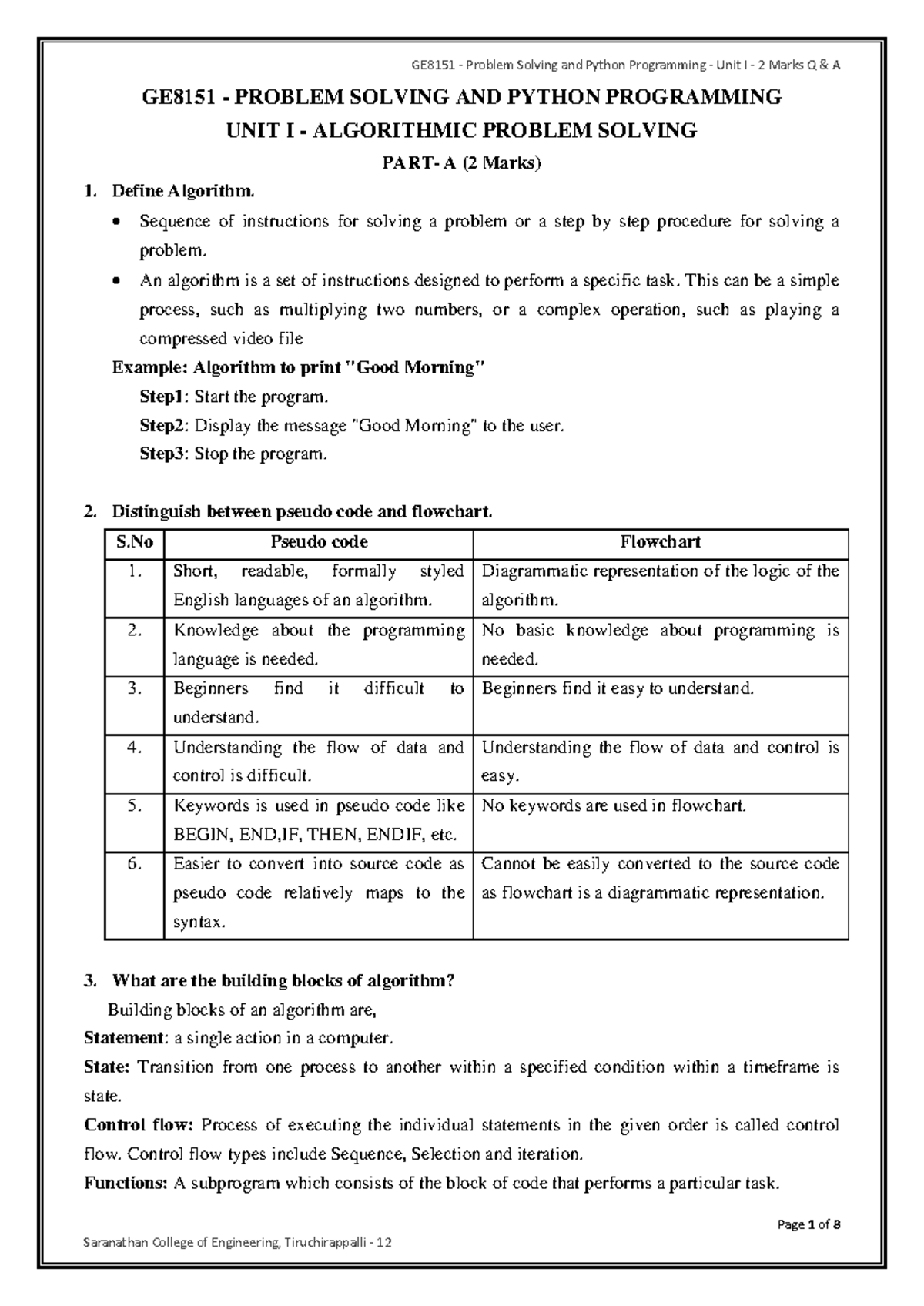 GE8151 - Problem Solving and Python Programming - Unit I - 2 Marks Q & A

GE8151 - PROBLEM SOLVING AND PYTHON PROGRAMMING

UNIT I - ALGORITHMIC PROBLEM SOLVING

PART- A (2 Marks)

1. Define Algorithm.

• Sequence of instructions for solving a problem or a step by step procedure for solving a problem.

• An algorithm is a set of instructions designed to perform a specific task. This can be a simple process, such as multiplying two numbers, or a complex operation, such as playing a compressed video file

Example: Algorithm to print "Good Morning"

Step1: Start the program.

Step2: Display the message "Good Morning" to the user.

Step3: Stop the program.

2. Distinguish between pseudo code and flowchart.

| S.No | Pseudo code | Flowchart |
|---|---|---|
| 1. | Short, readable, formally styled English languages of an algorithm. | Diagrammatic representation of the logic of the algorithm. |
| 2. | Knowledge about the programming language is needed. | No basic knowledge about programming is needed. |
| 3. | Beginners find it difficult to understand. | Beginners find it easy to understand. |
| 4. | Understanding the flow of data and control is difficult. | Understanding the flow of data and control is easy. |
| 5. | Keywords is used in pseudo code like BEGIN, END,IF, THEN, ENDIF, etc. | No keywords are used in flowchart. |
| 6. | Easier to convert into source code as pseudo code relatively maps to the syntax. | Cannot be easily converted to the source code as flowchart is a diagrammatic representation. |

3. What are the building blocks of algorithm?

Building blocks of an algorithm are,

Statement: a single action in a computer.

State: Transition from one process to another within a specified condition within a timeframe is state.

Control flow: Process of executing the individual statements in the given order is called control flow. Control flow types include Sequence, Selection and iteration.

Functions: A subprogram which consists of the block of code that performs a particular task.

Page 1 of 8

Saranathan College of Engineering, Tiruchirappalli - 12